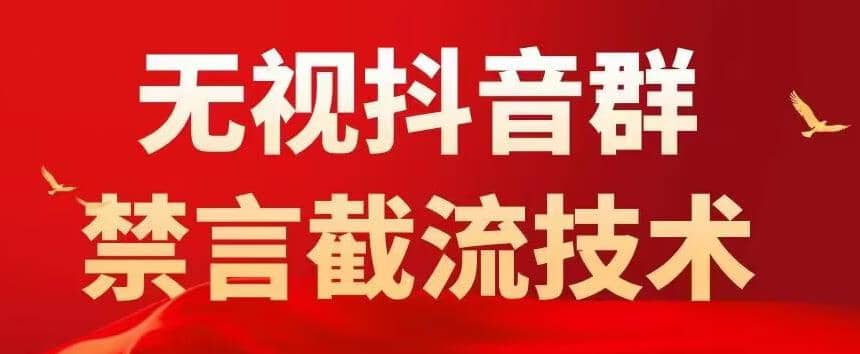 无视抖音群
禁言截流技术